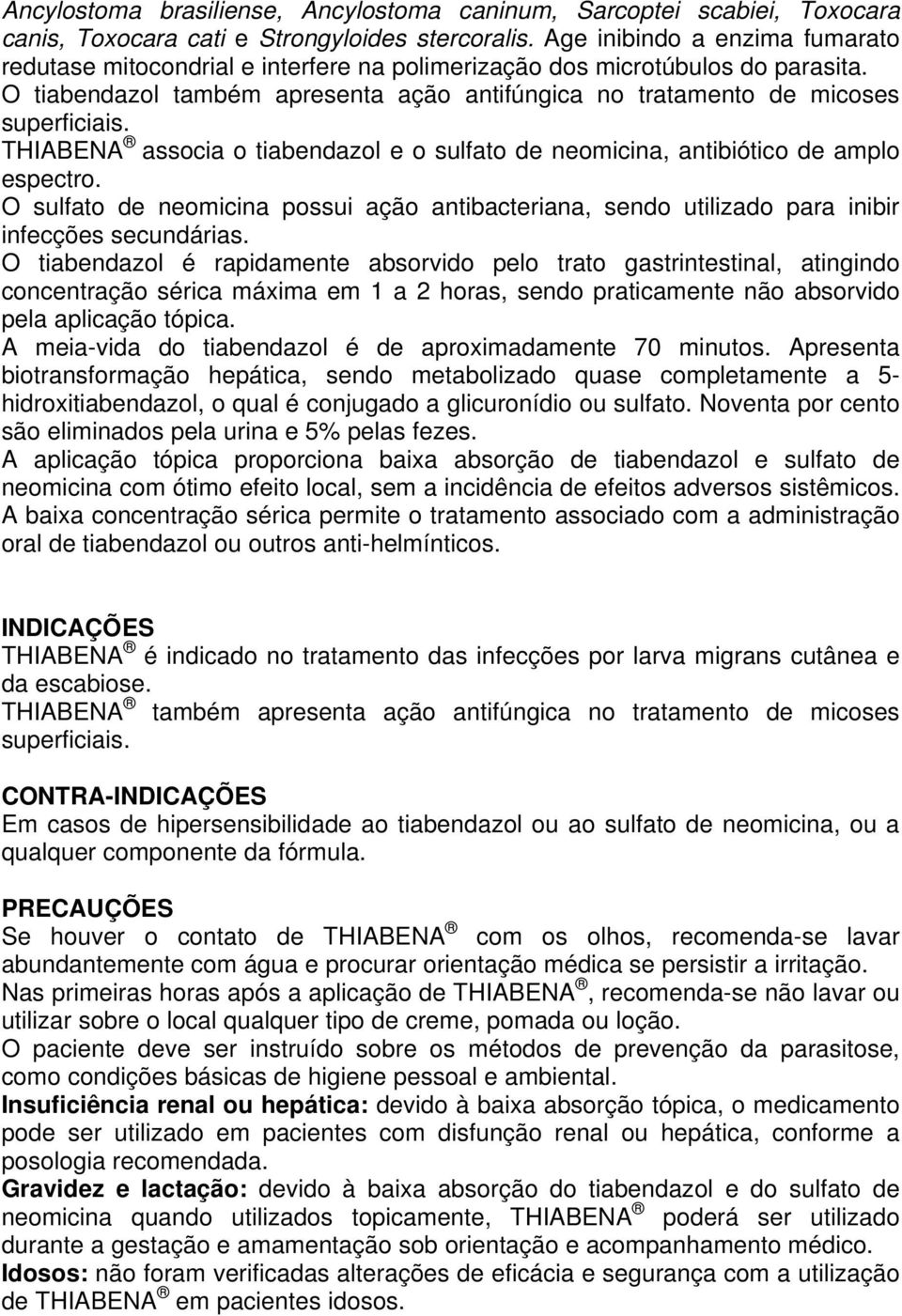 Ancylostoma brasiliense, Ancylostoma caninum, Sarcoptei scabiei, Toxocara canis, Toxocara cati e Strongyloides stercoralis. Age inibindo a enzima fumarato redutase mitocondrial e interfere na polimerização dos microtúbulos do parasita.
O tiabendazol também apresenta ação antifúngica no tratamento de micoses superficiais.
THIABENA ® associa o tiabendazol e o sulfato de neomicina, antibiótico de amplo espectro.
O sulfato de neomicina possui ação antibacteriana, sendo utilizado para inibir infecções secundárias.
O tiabendazol é rapidamente absorvido pelo trato gastrintestinal, atingindo concentração sérica máxima em 1 a 2 horas, sendo praticamente não absorvido pela aplicação tópica.
A meia-vida do tiabendazol é de aproximadamente 70 minutos. Apresenta biotransformação hepática, sendo metabolizado quase completamente a 5-hidroxitiabendazol, o qual é conjugado a glicuronídio ou sulfato. Noventa por cento são eliminados pela urina e 5% pelas fezes.
A aplicação tópica proporciona baixa absorção de tiabendazol e sulfato de neomicina com ótimo efeito local, sem a incidência de efeitos adversos sistêmicos.
A baixa concentração sérica permite o tratamento associado com a administração oral de tiabendazol ou outros anti-helmínticos.

INDICAÇÕES
THIABENA ® é indicado no tratamento das infecções por larva migrans cutânea e da escabiose.
THIABENA ® também apresenta ação antifúngica no tratamento de micoses superficiais.

CONTRA-INDICAÇÕES
Em casos de hipersensibilidade ao tiabendazol ou ao sulfato de neomicina, ou a qualquer componente da fórmula.

PRECAUÇÕES
Se houver o contato de THIABENA ® com os olhos, recomenda-se lavar abundantemente com água e procurar orientação médica se persistir a irritação.
Nas primeiras horas após a aplicação de THIABENA ®, recomenda-se não lavar ou utilizar sobre o local qualquer tipo de creme, pomada ou loção.
O paciente deve ser instruído sobre os métodos de prevenção da parasitose, como condições básicas de higiene pessoal e ambiental.
Insuficiência renal ou hepática: devido à baixa absorção tópica, o medicamento pode ser utilizado em pacientes com disfunção renal ou hepática, conforme a posologia recomendada.
Gravidez e lactação: devido à baixa absorção do tiabendazol e do sulfato de neomicina quando utilizados topicamente, THIABENA ® poderá ser utilizado durante a gestação e amamentação sob orientação e acompanhamento médico.
Idosos: não foram verificadas alterações de eficácia e segurança com a utilização de THIABENA ® em pacientes idosos.